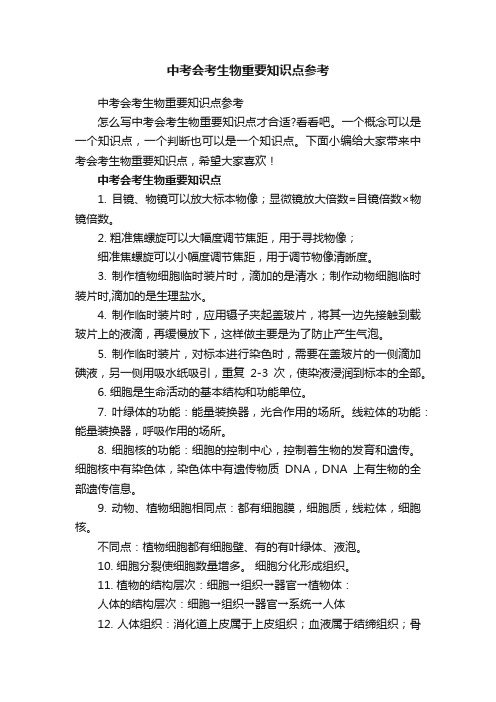 中考会考生物重要知识点参考

中考会考生物重要知识点参考

怎么写中考会考生物重要知识点才合适?看看吧。一个概念可以是一个知识点，一个判断也可以是一个知识点。下面小编给大家带来中考会考生物重要知识点，希望大家喜欢！

中考会考生物重要知识点

1. 目镜、物镜可以放大标本物像；显微镜放大倍数=目镜倍数×物镜倍数。

2. 粗准焦螺旋可以大幅度调节焦距，用于寻找物像；

细准焦螺旋可以小幅度调节焦距，用于调节物像清晰度。

3. 制作植物细胞临时装片时，滴加的是清水；制作动物细胞临时装片时,滴加的是生理盐水。

4. 制作临时装片时，应用镊子夹起盖玻片，将其一边先接触到载玻片上的液滴，再缓慢放下，这样做主要是为了防止产生气泡。

5. 制作临时装片，对标本进行染色时，需要在盖玻片的一侧滴加碘液，另一侧用吸水纸吸引，重复 2-3 次，使染液浸润到标本的全部。

6. 细胞是生命活动的基本结构和功能单位。

7. 叶绿体的功能：能量装换器，光合作用的场所。线粒体的功能：能量装换器，呼吸作用的场所。

8. 细胞核的功能：细胞的控制中心，控制着生物的发育和遗传。细胞核中有染色体，染色体中有遗传物质 DNA，DNA 上有生物的全部遗传信息。

9. 动物、植物细胞相同点：都有细胞膜，细胞质，线粒体，细胞核。

不同点：植物细胞都有细胞壁、有的有叶绿体、液泡。

10. 细胞分裂使细胞数量增多。 细胞分化形成组织。

11. 植物的结构层次：细胞→组织→器官→植物体：

人体的结构层次：细胞→组织→器官→系统→人体

12. 人体组织：消化道上皮属于上皮组织；血液属于结缔组织；骨